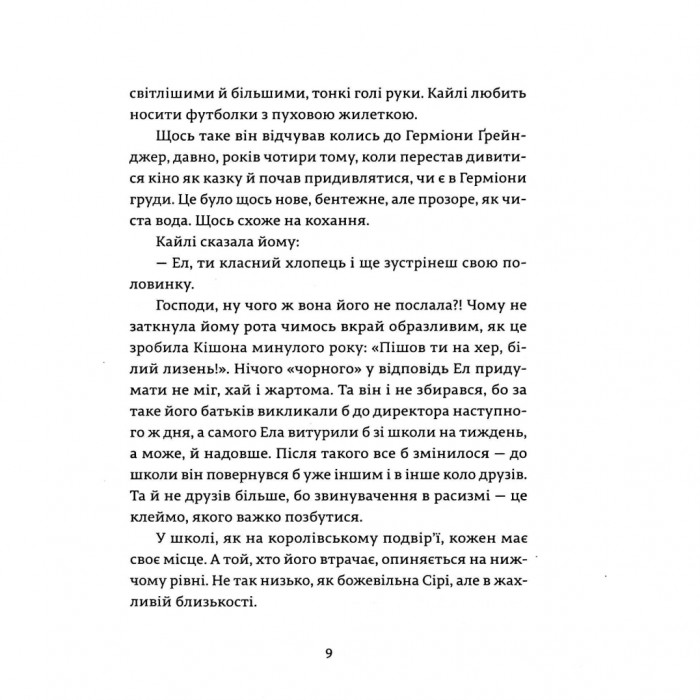 світлішими й більшими, тонкі голі руки. Кайлі любить носити футболки з пуховою жилеткою.

Щось таке він відчував колись до Герміони Ґрейнджер, давно, років чотири тому, коли перестав дивитися кіно як казку й почав придивлятися, чи є в Герміони груди. Це було щось нове, бентежне, але прозоре, як чиста вода. Щось схоже на кохання.

Кайлі сказала йому:

— Ел, ти класний хлопець і ще зустрінеш свою половинку.

Господи, ну чого ж вона його не послала?! Чому не заткнула йому рота чимось вкрай образливим, як це зробила Кішона минулого року: «Пішов ти на хер, білий лизень!». Нічого «чорного» у відповідь Ел придумати не міг, хай і жартома. Та він і не збирався, бо за таке його батьків викликали б до директора наступного ж дня, а самого Ела витурили б зі школи на тиждень, а може, й надовше. Після такого все б змінилося — до школи він повернувся б уже іншим і в інше коло друзів. Та й не друзів більше, бо звинувачення в расизмі — це клеймо, якого важко позбутися.

У школі, як на королівському подвір'ї, кожен має своє місце. А той, хто його втрачає, опиняється на нижчому рівні. Не так низько, як божевільна Сірі, але в жахливій близькості.

9